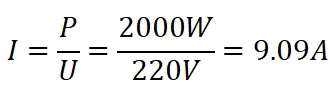 $I = \frac{P}{U} = \frac{2000W}{220V} = 9.09A$